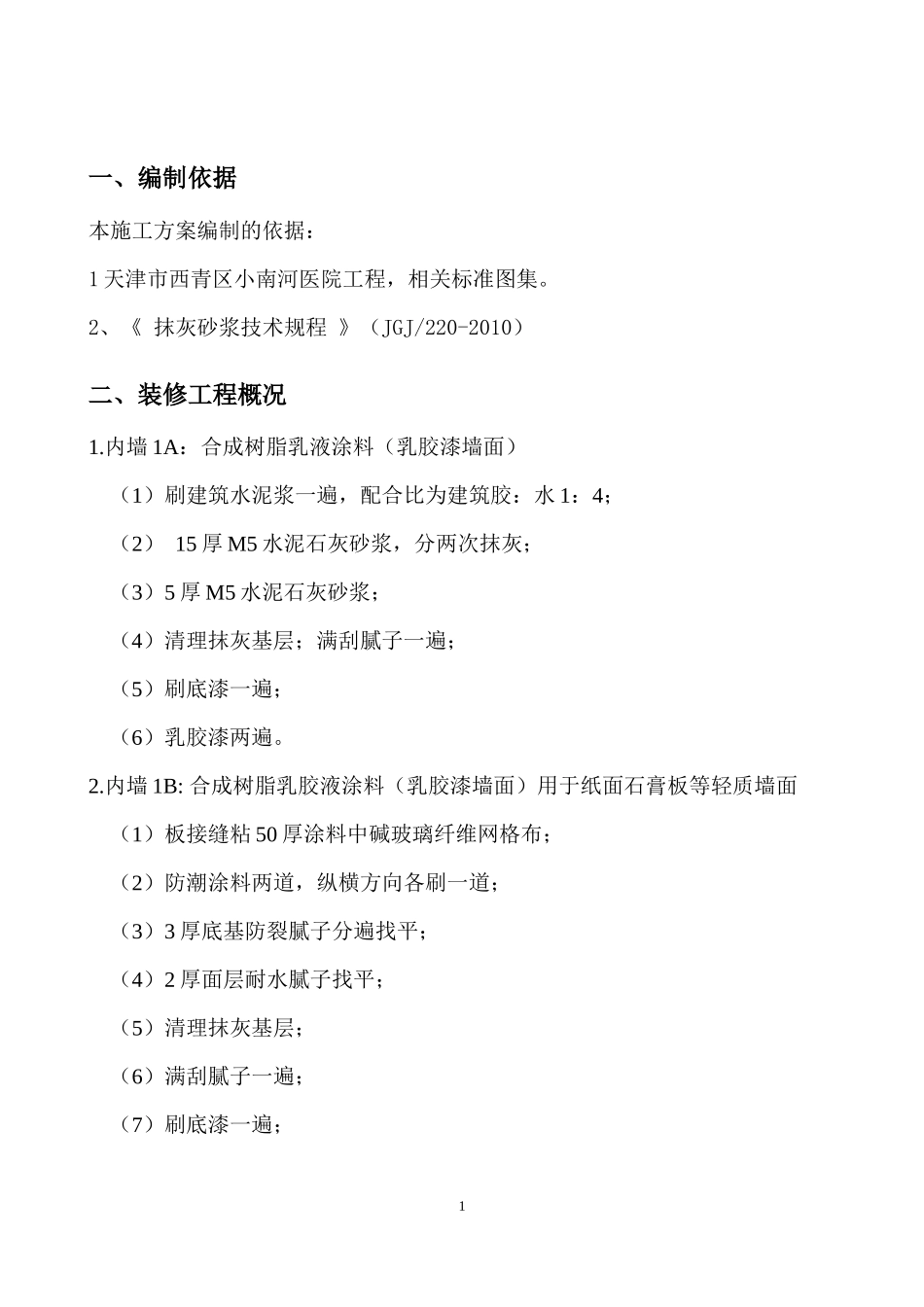 一、编制依据

本施工方案编制的依据：

1 天津市西青区小南河医院工程，相关标准图集。

2、《 抹灰砂浆技术规程 》（JGJ/220-2010）

二、装修工程概况

1.内墙 1A：合成树脂乳液涂料（乳胶漆墙面）

（1）刷建筑水泥浆一遍，配合比为建筑胶：水 1：4；

（2） 15 厚 M5 水泥石灰砂浆，分两次抹灰；

（3）5 厚 M5 水泥石灰砂浆；

（4）清理抹灰基层；满刮腻子一遍；

（5）刷底漆一遍；

（6）乳胶漆两遍。

2.内墙 1B: 合成树脂乳胶液涂料（乳胶漆墙面）用于纸面石膏板等轻质墙面

（1）板接缝粘 50 厚涂料中碱玻璃纤维网格布；

（2）防潮涂料两道，纵横方向各刷一道；

（3）3 厚底基防裂腻子分遍找平；

（4）2 厚面层耐水腻子找平；

（5）清理抹灰基层；

（6）满刮腻子一遍；

（7）刷底漆一遍；

1